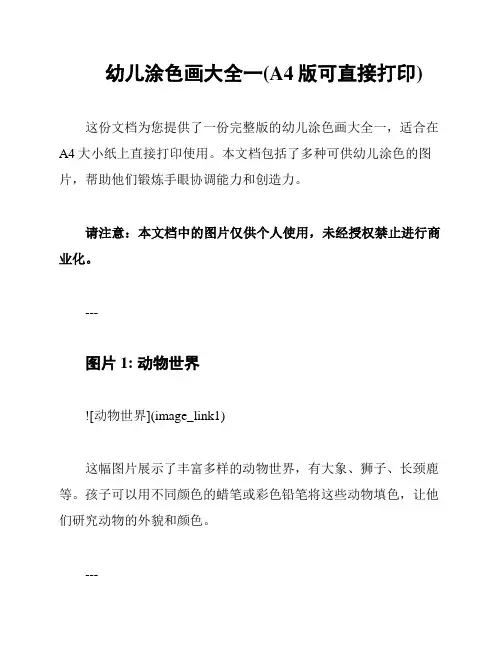 幼儿涂色画大全一(A4 版可直接打印)

这份文档为您提供了一份完整版的幼儿涂色画大全一，适合在 A4 大小纸上直接打印使用。本文档包括了多种可供幼儿涂色的图片，帮助他们锻炼手眼协调能力和创造力。

请注意：本文档中的图片仅供个人使用，未经授权禁止进行商业化。

---

图片 1: 动物世界

![动物世界](image_link1)

这幅图片展示了丰富多样的动物世界，有大象、狮子、长颈鹿等。孩子可以用不同颜色的蜡笔或彩色铅笔将这些动物填色，让他们研究动物的外貌和颜色。

---